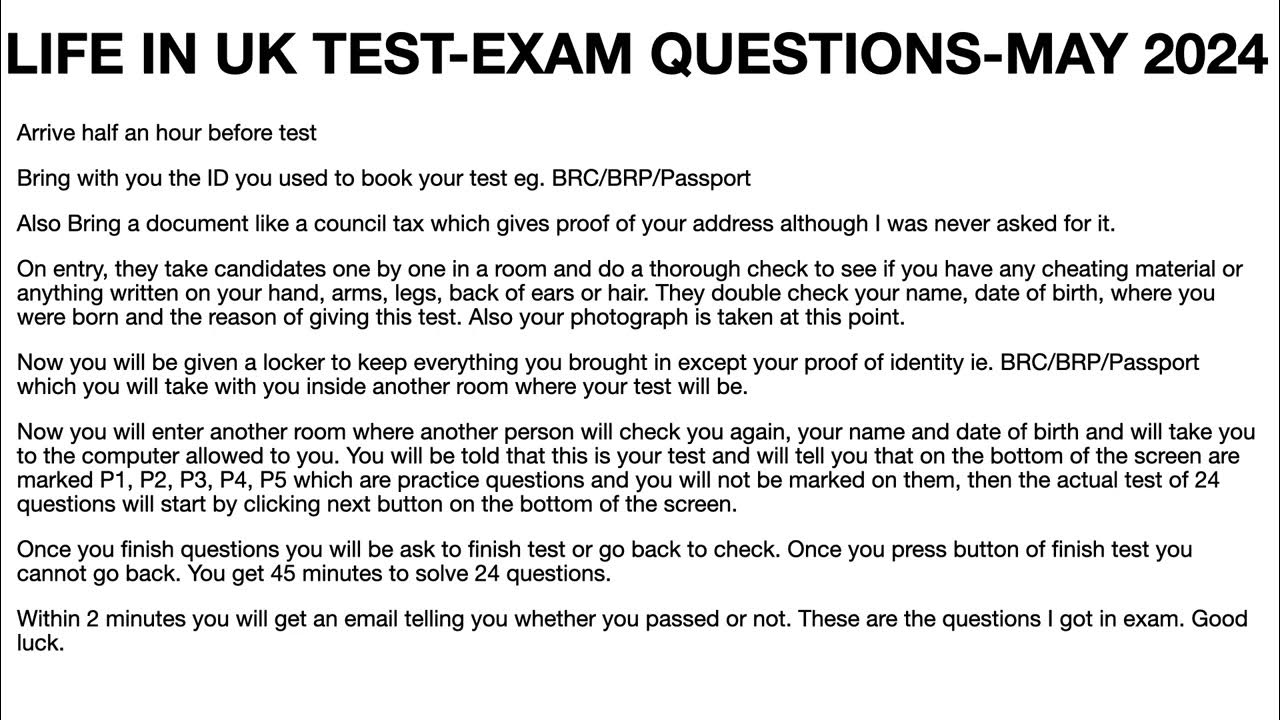 LIFE IN UK TEST-EXAM QUESTIONS-MAY 2024

Arrive half an hour before test

Bring with you the ID you used to book your test eg. BRC/BRP/Passport

Also Bring a document like a council tax which gives proof of your address although I was never asked for it.

On entry, they take candidates one by one in a room and do a thorough check to see if you have any cheating material or anything written on your hand, arms, legs, back of ears or hair. They double check your name, date of birth, where you were born and the reason of giving this test. Also your photograph is taken at this point.

Now you will be given a locker to keep everything you brought in except your proof of identity ie. BRC/BRP/Passport which you will take with you inside another room where your test will be.

Now you will enter another room where another person will check you again, your name and date of birth and will take you to the computer allowed to you. You will be told that this is your test and will tell you that on the bottom of the screen are marked P1, P2, P3, P4, P5 which are practice questions and you will not be marked on them, then the actual test of 24 questions will start by clicking next button on the bottom of the screen.

Once you finish questions you will be ask to finish test or go back to check. Once you press button of finish test you cannot go back. You get 45 minutes to solve 24 questions.

Within 2 minutes you will get an email telling you whether you passed or not. These are the questions I got in exam. Good luck.